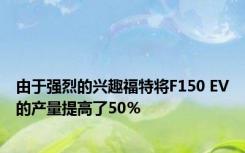 由于强烈的兴趣福特将F150 EV的产量提高了50%